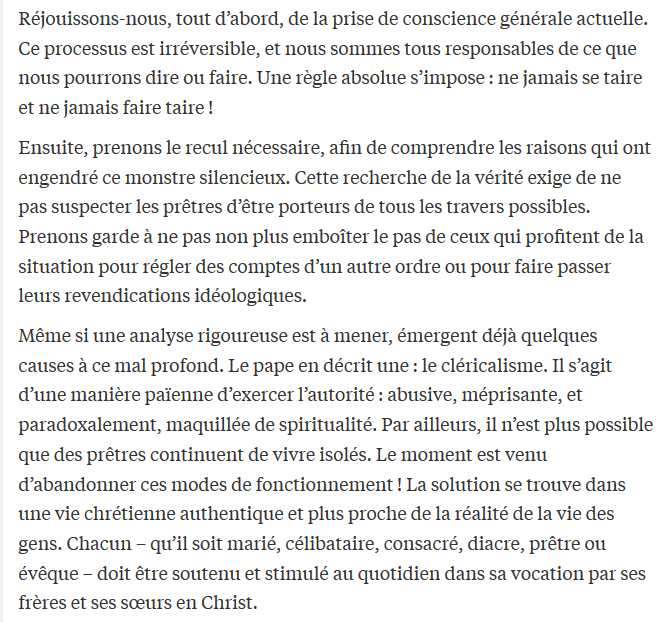 Réjouissons-nous, tout d’abord, de la prise de conscience générale actuelle. Ce processus est irréversible, et nous sommes tous responsables de ce que nous pourrons dire ou faire. Une règle absolue s’impose : ne jamais se taire et ne jamais faire taire !

Ensuite, prenons le recul nécessaire, afin de comprendre les raisons qui ont engendré ce monstre silencieux. Cette recherche de la vérité exige de ne pas suspecter les prêtres d’être porteurs de tous les travers possibles. Prenons garde à ne pas non plus emboîter le pas de ceux qui profitent de la situation pour régler des comptes d’un autre ordre ou pour faire passer leurs revendications idéologiques.

Même si une analyse rigoureuse est à mener, émergent déjà quelques causes à ce mal profond. Le pape en décrit une : le cléricalisme. Il s’agit d’une manière païenne d’exercer l’autorité : abusive, méprisante, et paradoxalement, maquillée de spiritualité. Par ailleurs, il n’est plus possible que des prêtres continuent de vivre isolés. Le moment est venu d’abandonner ces modes de fonctionnement ! La solution se trouve dans une vie chrétienne authentique et plus proche de la réalité de la vie des gens. Chacun – qu’il soit marié, célibataire, consacré, diacre, prêtre ou évêque – doit être soutenu et stimulé au quotidien dans sa vocation par ses frères et ses sœurs en Christ.